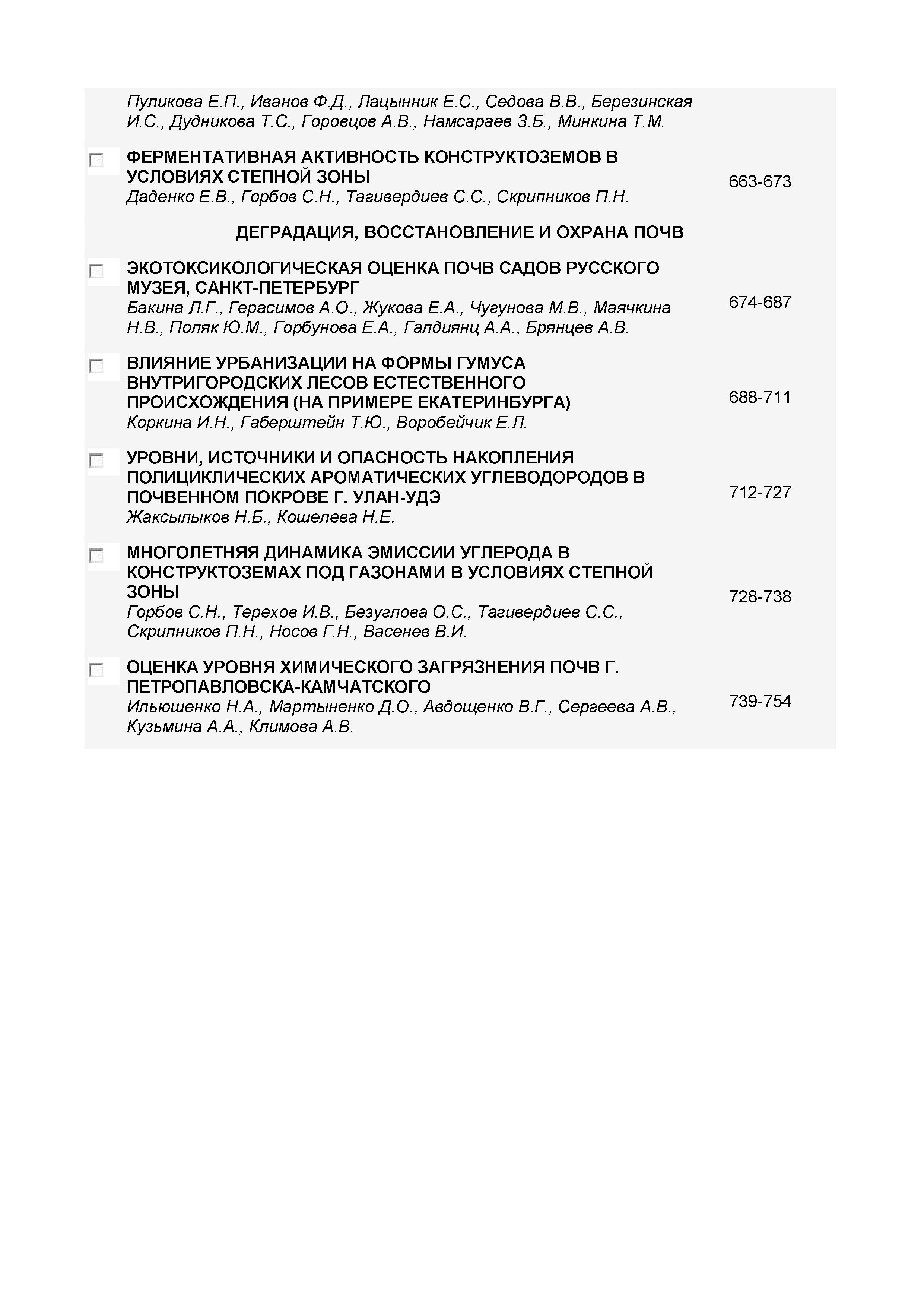 Пуликова Е.П., Иванов Ф.Д., Лацынник Е.С., Седова В.В., Березинская И.С., Дудникова Т.С., Горовцов А.В., Намсараев З.Б., Минкина Т.М.

ФЕРМЕНТАТИВНАЯ АКТИВНОСТЬ КОНСТРУКТОЗЕМОВ В УСЛОВИЯХ СТЕПНОЙ ЗОНЫ
Даденко Е.В., Горбов С.Н., Тагивердиев С.С., Скрипников П.Н.
663-673

ДЕГРАДАЦИЯ, ВОССТАНОВЛЕНИЕ И ОХРАНА ПОЧВ

ЭКОТОКСИКОЛОГИЧЕСКАЯ ОЦЕНКА ПОЧВ САДОВ РУССКОГО МУЗЕЯ, САНКТ-ПЕТЕРБУРГ
Бакина Л.Г., Герасимов А.О., Жукова Е.А., Чугунова М.В., Маячкина Н.В., Поляк Ю.М., Горбунова Е.А., Галдиянц А.А., Брянцев А.В.
674-687

ВЛИЯНИЕ УРБАНИЗАЦИИ НА ФОРМЫ ГУМУСА ВНУТРИГОРОДСКИХ ЛЕСОВ ЕСТЕСТВЕННОГО ПРОИСХОЖДЕНИЯ (НА ПРИМЕРЕ ЕКАТЕРИНБУРГА)
Коркина И.Н., Габерштейн Т.Ю., Воробейчик Е.Л.
688-711

УРОВНИ, ИСТОЧНИКИ И ОПАСНОСТЬ НАКОПЛЕНИЯ ПОЛИЦИКЛИЧЕСКИХ АРОМАТИЧЕСКИХ УГЛЕВОДОРОДОВ В ПОЧВЕННОМ ПОКРОВЕ Г. УЛАН-УДЭ
Жаксылыков Н.Б., Кошелева Н.Е.
712-727

МНОГОЛЕТНЯЯ ДИНАМИКА ЭМИССИИ УГЛЕРОДА В КОНСТРУКТОЗЕМАХ ПОД ГАЗОНАМИ В УСЛОВИЯХ СТЕПНОЙ ЗОНЫ
Горбов С.Н., Терехов И.В., Безуглова О.С., Тагивердиев С.С., Скрипников П.Н., Носов Г.Н., Васенев В.И.
728-738

ОЦЕНКА УРОВНЯ ХИМИЧЕСКОГО ЗАГРЯЗНЕНИЯ ПОЧВ Г. ПЕТРОПАВЛОВСКА-КАМЧАТСКОГО
Ильюшенко Н.А., Мартыненко Д.О., Авдощенко В.Г., Сергеева А.В., Кузьмина А.А., Климова А.В.
739-754